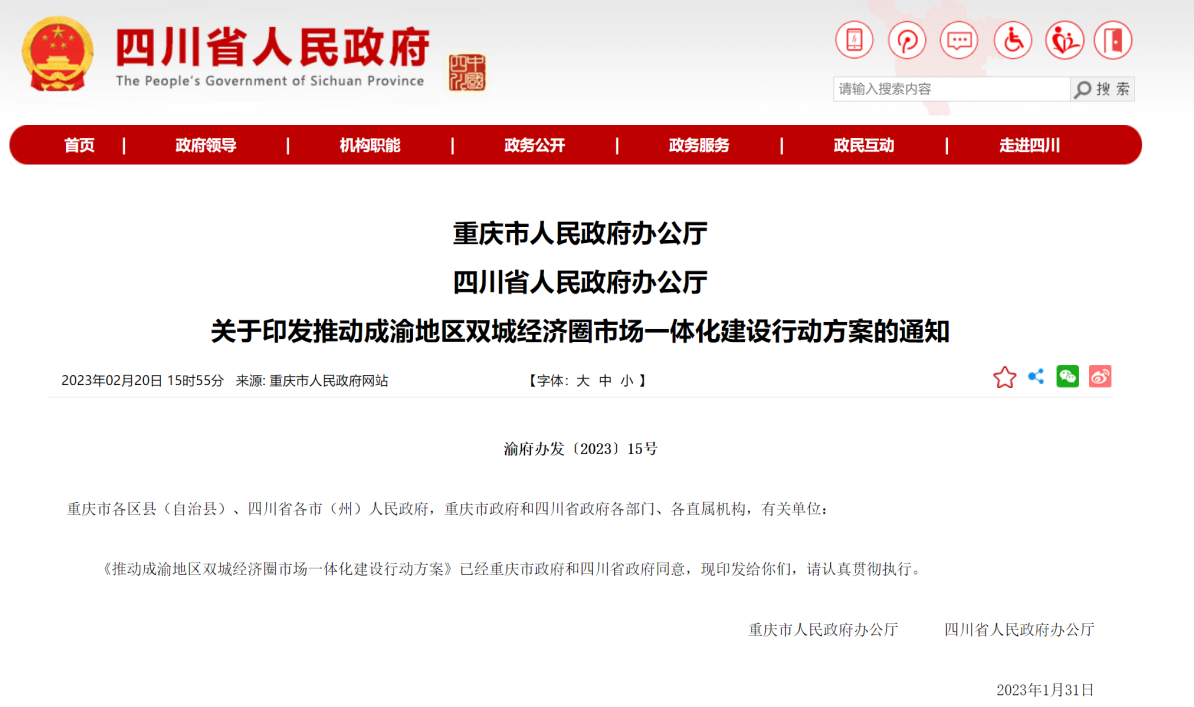 四川省人民政府
The People's Government of Sichuan Province

请输入搜索内容
搜 索

首页 | 政府领导 | 机构职能 | 政务公开 | 政务服务 | 政民互动 | 走进四川

重庆市人民政府办公厅
四川省人民政府办公厅
关于印发推动成渝地区双城经济圈市场一体化建设行动方案的通知

2023年02月20日 15时55分 来源: 重庆市人民政府网站 【字体: 大 中 小 】

渝府办发〔2023〕15号

重庆市各区县（自治县）、四川省各市（州）人民政府，重庆市政府和四川省政府各部门、各直属机构，有关单位：

《推动成渝地区双城经济圈市场一体化建设行动方案》已经重庆市政府和四川省政府同意，现印发给你们，请认真贯彻执行。

重庆市人民政府办公厅 四川省人民政府办公厅

2023年1月31日